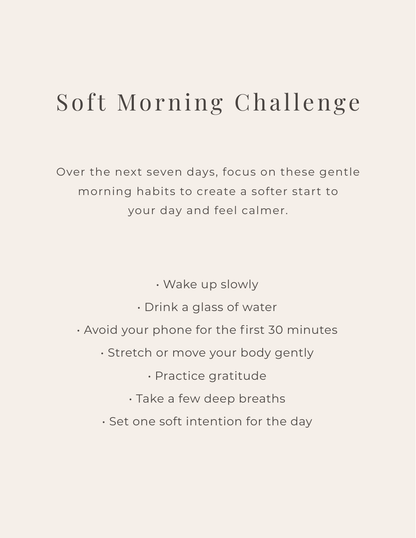 Soft Morning Challenge

Over the next seven days, focus on these gentle morning habits to create a softer start to your day and feel calmer.

· Wake up slowly
· Drink a glass of water
· Avoid your phone for the first 30 minutes
· Stretch or move your body gently
· Practice gratitude
· Take a few deep breaths
· Set one soft intention for the day